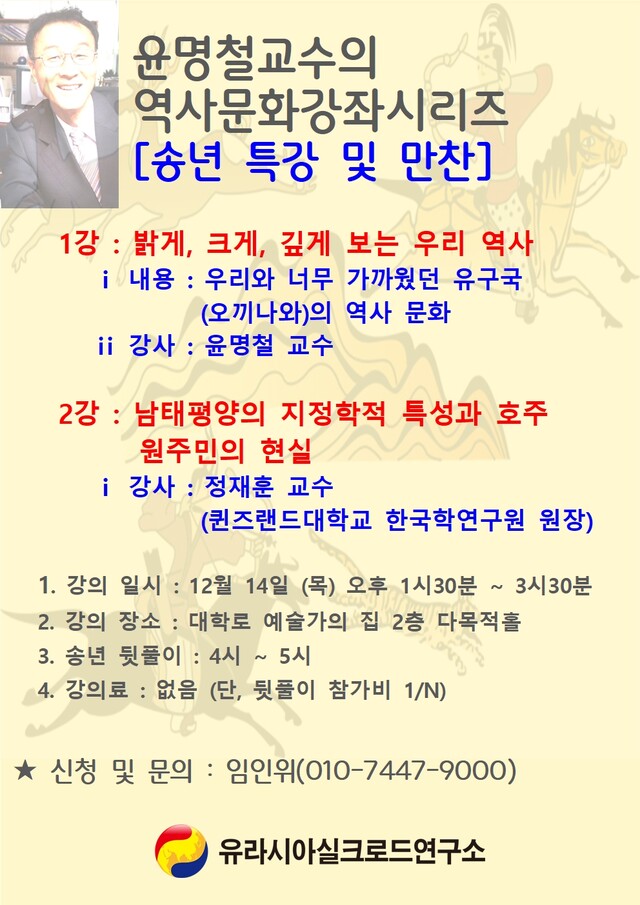 윤명철교수의
역사문화강좌시리즈
[송년 특강 및 만찬]

1강 : 밝게, 크게, 깊게 보는 우리 역사
ⅰ 내용 : 우리와 너무 가까웠던 유구국 (오끼나와)의 역사 문화
ⅱ 강사 : 윤명철 교수

2강 : 남태평양의 지정학적 특성과 호주 원주민의 현실
ⅰ 강사 : 정재훈 교수 (퀸즈랜드대학교 한국학연구원 원장)

1. 강의 일시 : 12월 14일 (목) 오후 1시30분 ~ 3시30분
2. 강의 장소 : 대학로 예술가의 집 2층 다목적홀
3. 송년 뒷풀이 : 4시 ~ 5시
4. 강의료 : 없음 (단, 뒷풀이 참가비 1/N)

★ 신청 및 문의 : 임인위(010-7447-9000)

유라시아실크로드연구소